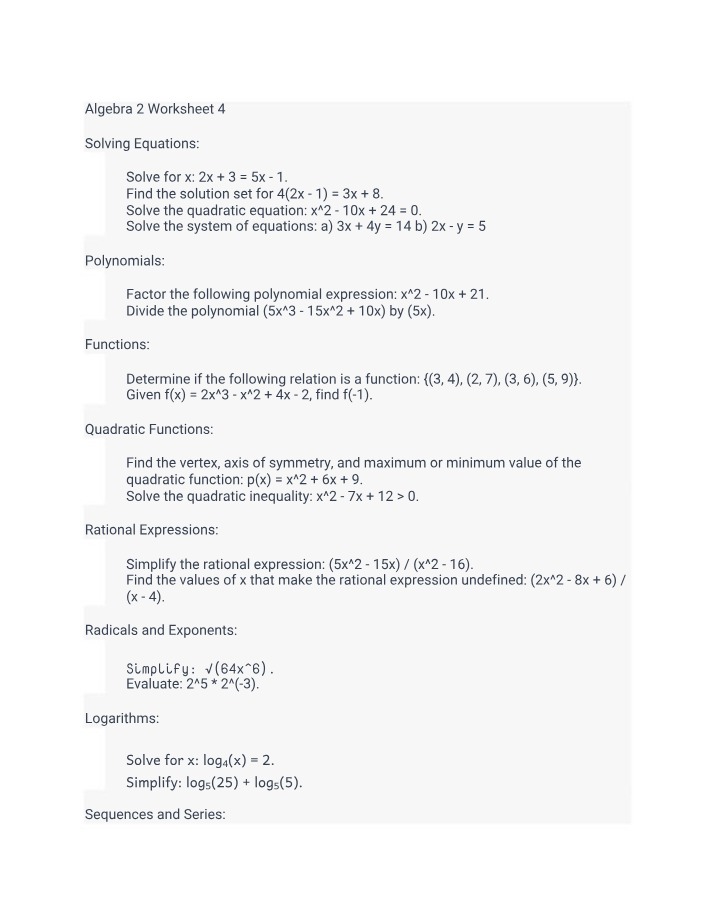 Algebra 2 Worksheet 4

Solving Equations:

Solve for x: 2x + 3 = 5x - 1.
Find the solution set for 4(2x - 1) = 3x + 8.
Solve the quadratic equation: x^2 - 10x + 24 = 0.
Solve the system of equations: a) 3x + 4y = 14 b) 2x - y = 5

Polynomials:

Factor the following polynomial expression: x^2 - 10x + 21.
Divide the polynomial (5x^3 - 15x^2 + 10x) by (5x).

Functions:

Determine if the following relation is a function: {(3, 4), (2, 7), (3, 6), (5, 9)}.
Given f(x) = 2x^3 - x^2 + 4x - 2, find f(-1).

Quadratic Functions:

Find the vertex, axis of symmetry, and maximum or minimum value of the quadratic function: p(x) = x^2 + 6x + 9.
Solve the quadratic inequality: x^2 - 7x + 12 > 0.

Rational Expressions:

Simplify the rational expression: (5x^2 - 15x) / (x^2 - 16).
Find the values of x that make the rational expression undefined: (2x^2 - 8x + 6) / (x - 4).

Radicals and Exponents:

Simplify: √(64x^6).
Evaluate: 2^5 * 2^(-3).

Logarithms:

Solve for x: $\log_4(x) = 2$.
Simplify: $\log_5(25) + \log_5(5)$.

Sequences and Series: